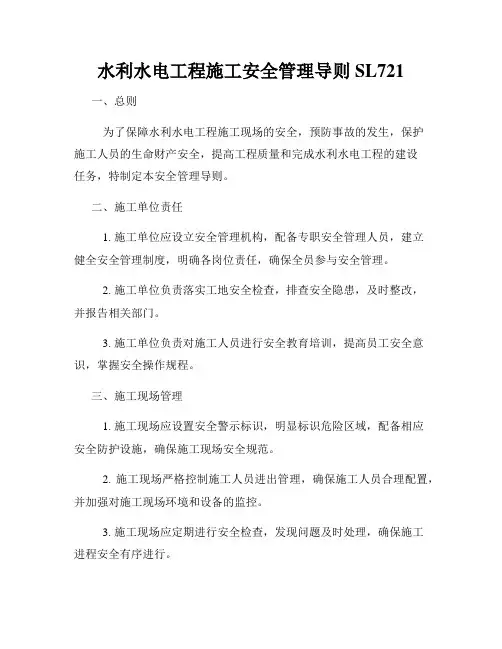 水利水电工程施工安全管理导则 SL721

一、总则

为了保障水利水电工程施工现场的安全，预防事故的发生，保护施工人员的生命财产安全，提高工程质量和完成水利水电工程的建设任务，特制定本安全管理导则。

二、施工单位责任

1. 施工单位应设立安全管理机构，配备专职安全管理人员，建立健全安全管理制度，明确各岗位责任，确保全员参与安全管理。

2. 施工单位负责落实工地安全检查，排查安全隐患，及时整改，并报告相关部门。

3. 施工单位负责对施工人员进行安全教育培训，提高员工安全意识，掌握安全操作规程。

三、施工现场管理

1. 施工现场应设置安全警示标识，明显标识危险区域，配备相应安全防护设施，确保施工现场安全规范。

2. 施工现场严格控制施工人员进出管理，确保施工人员合理配置，并加强对施工现场环境和设备的监控。

3. 施工现场应定期进行安全检查，发现问题及时处理，确保施工进程安全有序进行。